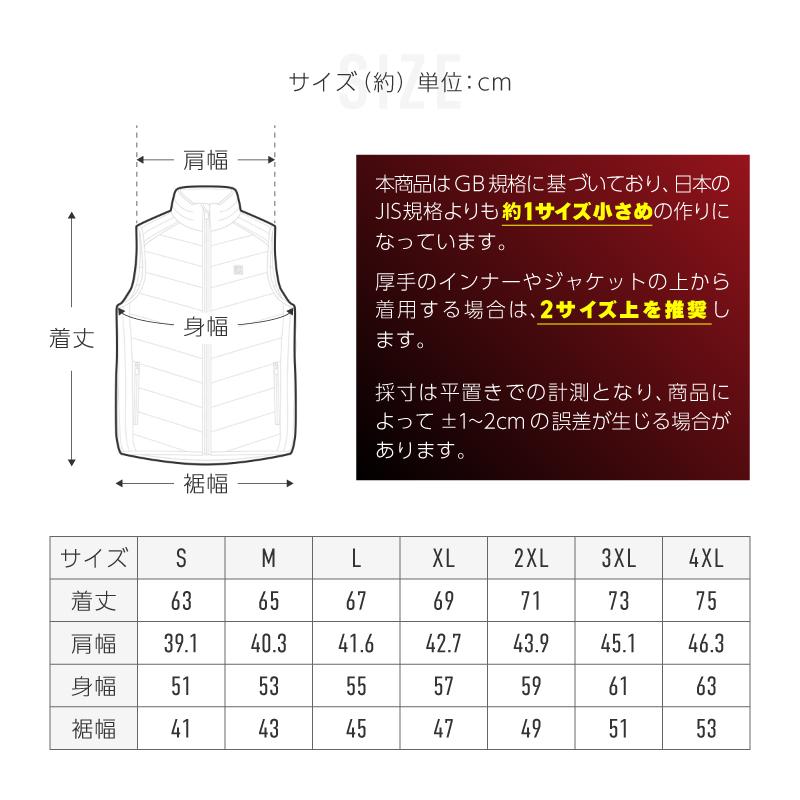 SIZE
サイズ（約）単位：cm

肩幅
着丈
身幅
裾幅

本商品はGB規格に基づいており、日本のJIS規格よりも約1サイズ小さめの作りになっています。

厚手のインナーやジャケットの上から着用する場合は、2サイズ上を推奨します。

採寸は平置きでの計測となり、商品によって ±1~2cm の誤差が生じる場合があります。

| サイズ | S | M | L | XL | 2XL | 3XL | 4XL |
|---|---|---|---|---|---|---|---|
| 着丈 | 63 | 65 | 67 | 69 | 71 | 73 | 75 |
| 肩幅 | 39.1 | 40.3 | 41.6 | 42.7 | 43.9 | 45.1 | 46.3 |
| 身幅 | 51 | 53 | 55 | 57 | 59 | 61 | 63 |
| 裾幅 | 41 | 43 | 45 | 47 | 49 | 51 | 53 |